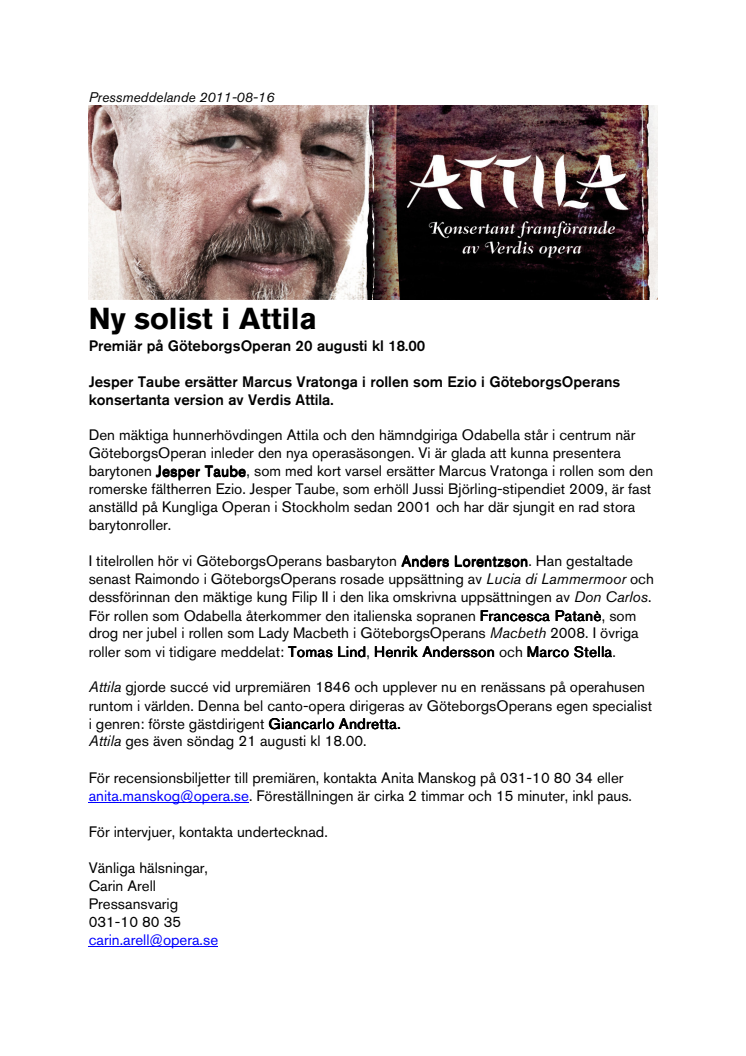 Pressmeddelande 2011-08-16

ATTILA

Konsertant framförande av Verdis opera

Ny solist i Attila

Premiär på GöteborgsOperan 20 augusti kl 18.00

Jesper Taube ersätter Marcus Vratonga i rollen som Ezio i GöteborgsOperans konsertanta version av Verdis Attila.

Den mäktiga hunnerhövdingen Attila och den hämndgiriga Odabella står i centrum när GöteborgsOperan inleder den nya operasäsongen. Vi är glada att kunna presentera barytonen Jesper Taube, som med kort varsel ersätter Marcus Vratonga i rollen som den romerske fältherren Ezio. Jesper Taube, som erhöll Jussi Björling-stipendiet 2009, är fast anställd på Kungliga Operan i Stockholm sedan 2001 och har där sjungit en rad stora barytonroller.

I titelrollen hör vi GöteborgsOperans basbaryton Anders Lorentzson. Han gestaltade senast Raimondo i GöteborgsOperans rosade uppsättning av Lucia di Lammermoor och dessförinnan den mäktige kung Filip II i den lika omskrivna uppsättningen av Don Carlos. För rollen som Odabella återkommer den italienska sopranen Francesca Patanè, som drog ner jubel i rollen som Lady Macbeth i GöteborgsOperans Macbeth 2008. I övriga roller som vi tidigare meddelat: Tomas Lind, Henrik Andersson och Marco Stella.

Attila gjorde succé vid urpremiären 1846 och upplever nu en renässans på operahusen runtom i världen. Denna bel canto-opera dirigeras av GöteborgsOperans egen specialist i genren: förste gästdirigent Giancarlo Andretta.
Attila ges även söndag 21 augusti kl 18.00.

För recensionsbiljetter till premiären, kontakta Anita Manskog på 031-10 80 34 eller anita.manskog@opera.se. Föreställningen är cirka 2 timmar och 15 minuter, inkl paus.

För intervjuer, kontakta undertecknad.

Vänliga hälsningar,
Carin Arell
Pressansvarig
031-10 80 35
carin.arell@opera.se